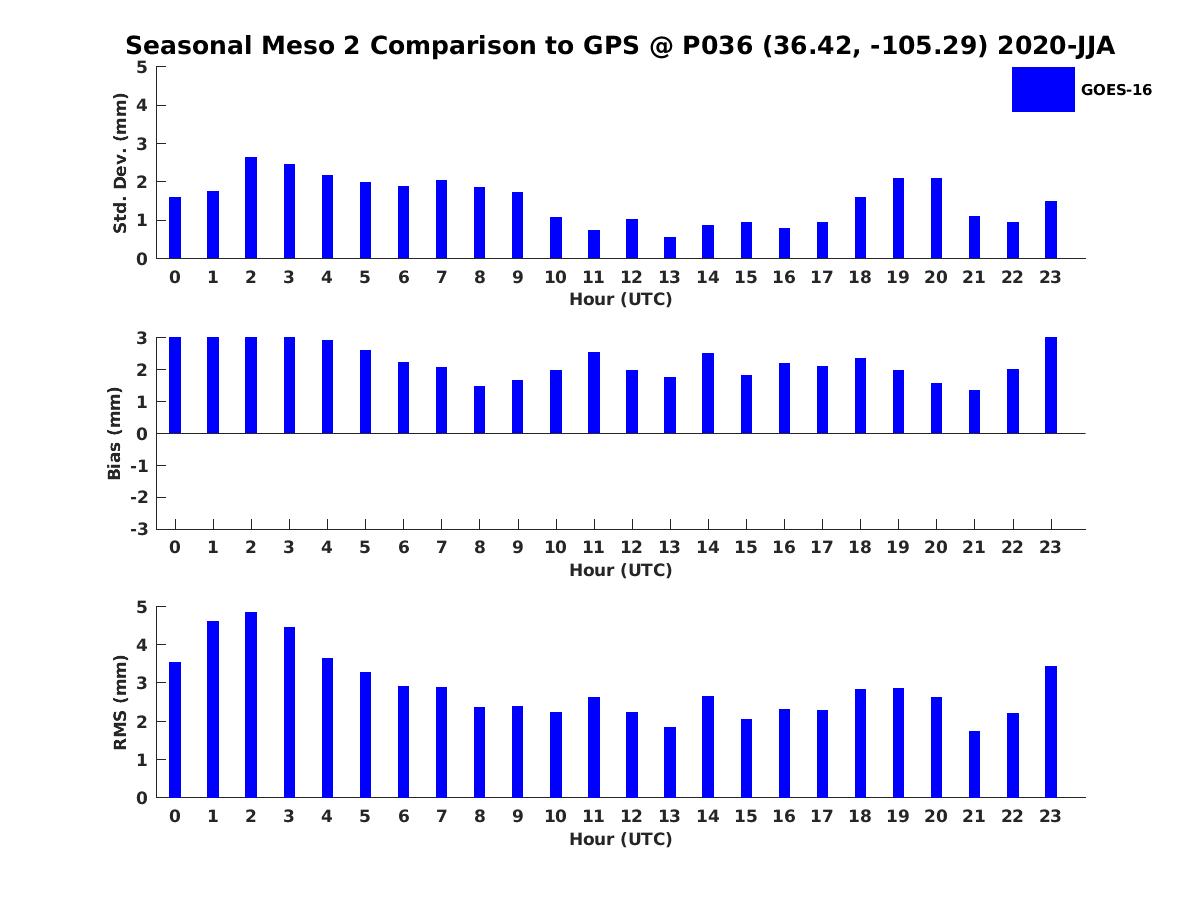 Seasonal Meso 2 Comparison to GPS @ P036 (36.42, -105.29) 2020-JJA

GOES-16

Std. Dev. (mm)
5
4
3
2
1
0
0 1 2 3 4 5 6 7 8 9 10 11 12 13 14 15 16 17 18 19 20 21 22 23
Hour (UTC)

Bias (mm)
3
2
1
0
-1
-2
-3
0 1 2 3 4 5 6 7 8 9 10 11 12 13 14 15 16 17 18 19 20 21 22 23
Hour (UTC)

RMS (mm)
5
4
3
2
1
0
0 1 2 3 4 5 6 7 8 9 10 11 12 13 14 15 16 17 18 19 20 21 22 23
Hour (UTC)